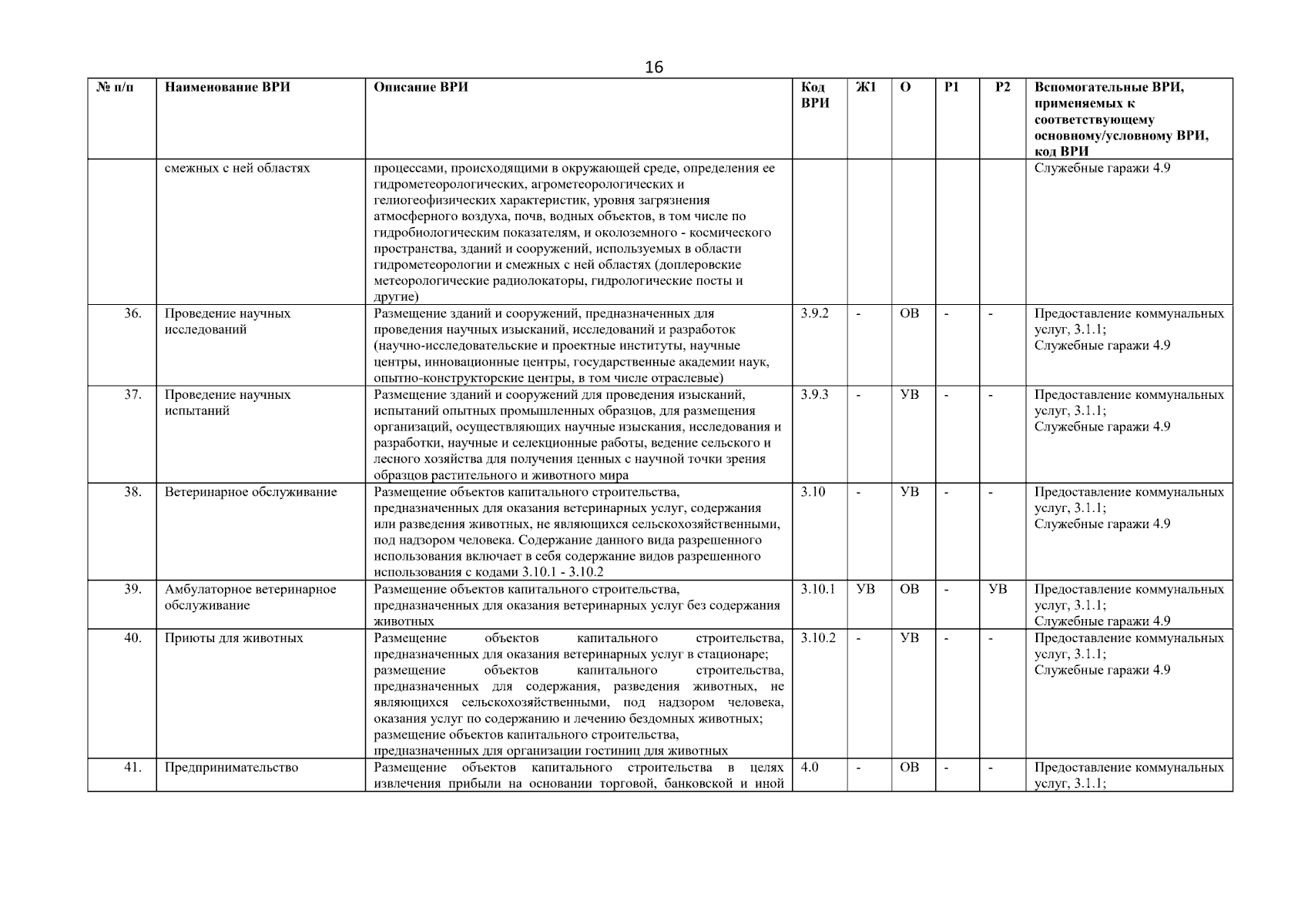 16

| № п/п | Наименование ВРИ | Описание ВРИ | Код ВРИ | Ж1 | О | Р1 | Р2 | Вспомогательные ВРИ, применяемых к соответствующему основному/условному ВРИ, код ВРИ |
|---|---|---|---|---|---|---|---|---|
| | смежных с ней областях | процессами, происходящими в окружающей среде, определения ее гидрометеорологических, агрометеорологических и гелиогеофизических характеристик, уровня загрязнения атмосферного воздуха, почв, водных объектов, в том числе по гидробиологическим показателям, и околоземного - космического пространства, зданий и сооружений, используемых в области гидрометеорологии и смежных с ней областях (доплеровские метеорологические радиолокаторы, гидрологические посты и другие) | | | | | | Служебные гаражи 4.9 |
| 36. | Проведение научных исследований | Размещение зданий и сооружений, предназначенных для проведения научных изысканий, исследований и разработок (научно-исследовательские и проектные институты, научные центры, инновационные центры, государственные академии наук, опытно-конструкторские центры, в том числе отраслевые) | 3.9.2 | - | ОВ | - | - | Предоставление коммунальных услуг, 3.1.1; Служебные гаражи 4.9 |
| 37. | Проведение научных испытаний | Размещение зданий и сооружений для проведения изысканий, испытаний опытных промышленных образцов, для размещения организаций, осуществляющих научные изыскания, исследования и разработки, научные и селекционные работы, ведение сельского и лесного хозяйства для получения ценных с научной точки зрения образцов растительного и животного мира | 3.9.3 | - | УВ | - | - | Предоставление коммунальных услуг, 3.1.1; Служебные гаражи 4.9 |
| 38. | Ветеринарное обслуживание | Размещение объектов капитального строительства, предназначенных для оказания ветеринарных услуг, содержания или разведения животных, не являющихся сельскохозяйственными, под надзором человека. Содержание данного вида разрешенного использования включает в себя содержание видов разрешенного использования с кодами 3.10.1 - 3.10.2 | 3.10 | - | УВ | - | - | Предоставление коммунальных услуг, 3.1.1; Служебные гаражи 4.9 |
| 39. | Амбулаторное ветеринарное обслуживание | Размещение объектов капитального строительства, предназначенных для оказания ветеринарных услуг без содержания животных | 3.10.1 | УВ | ОВ | - | УВ | Предоставление коммунальных услуг, 3.1.1; Служебные гаражи 4.9 |
| 40. | Приюты для животных | Размещение объектов капитального строительства, предназначенных для оказания ветеринарных услуг в стационаре; размещение объектов капитального строительства, предназначенных для содержания, разведения животных, не являющихся сельскохозяйственными, под надзором человека, оказания услуг по содержанию и лечению бездомных животных; размещение объектов капитального строительства, предназначенных для организации гостиниц для животных | 3.10.2 | - | УВ | - | - | Предоставление коммунальных услуг, 3.1.1; Служебные гаражи 4.9 |
| 41. | Предпринимательство | Размещение объектов капитального строительства в целях извлечения прибыли на основании торговой, банковской и иной | 4.0 | - | ОВ | - | - | Предоставление коммунальных услуг, 3.1.1; |